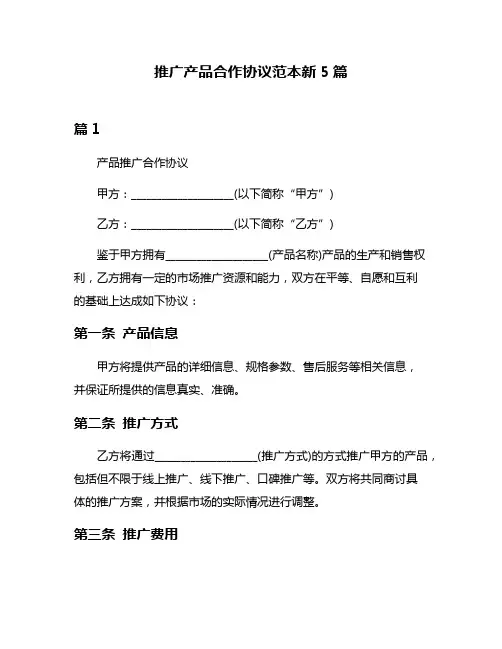 推广产品合作协议范本新 5 篇

篇 1

产品推广合作协议

甲方：__________________(以下简称“甲方”)

乙方：__________________(以下简称“乙方”)

鉴于甲方拥有__________________(产品名称)产品的生产和销售权利，乙方拥有一定的市场推广资源和能力，双方在平等、自愿和互利的基础上达成如下协议：

第一条 产品信息

甲方将提供产品的详细信息、规格参数、售后服务等相关信息，并保证所提供的信息真实、准确。

第二条 推广方式

乙方将通过__________________(推广方式)的方式推广甲方的产品，包括但不限于线上推广、线下推广、口碑推广等。双方将共同商讨具体的推广方案，并根据市场的实际情况进行调整。

第三条 推广费用